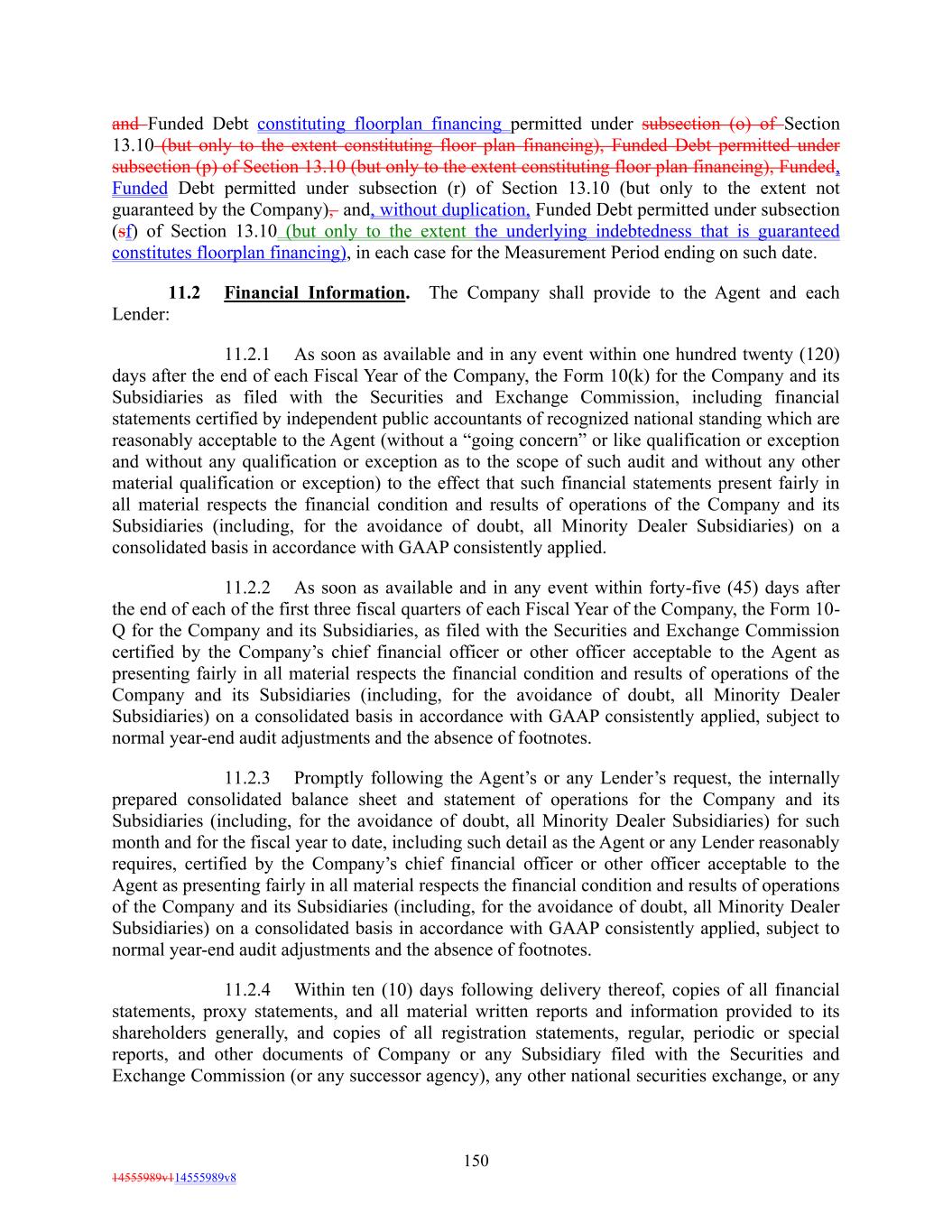 and Funded Debt constituting floorplan financing permitted under subsection (o) of Section 13.10 (but only to the extent constituting floor plan financing), Funded Debt permitted under subsection (p) of Section 13.10 (but only to the extent constituting floor plan financing), Funded, Funded Debt permitted under subsection (r) of Section 13.10 (but only to the extent not guaranteed by the Company), and, without duplication, Funded Debt permitted under subsection (sf) of Section 13.10 (but only to the extent the underlying indebtedness that is guaranteed constitutes floorplan financing), in each case for the Measurement Period ending on such date.

11.2 Financial Information. The Company shall provide to the Agent and each Lender:

11.2.1 As soon as available and in any event within one hundred twenty (120) days after the end of each Fiscal Year of the Company, the Form 10(k) for the Company and its Subsidiaries as filed with the Securities and Exchange Commission, including financial statements certified by independent public accountants of recognized national standing which are reasonably acceptable to the Agent (without a “going concern” or like qualification or exception and without any qualification or exception as to the scope of such audit and without any other material qualification or exception) to the effect that such financial statements present fairly in all material respects the financial condition and results of operations of the Company and its Subsidiaries (including, for the avoidance of doubt, all Minority Dealer Subsidiaries) on a consolidated basis in accordance with GAAP consistently applied.

11.2.2 As soon as available and in any event within forty-five (45) days after the end of each of the first three fiscal quarters of each Fiscal Year of the Company, the Form 10-Q for the Company and its Subsidiaries, as filed with the Securities and Exchange Commission certified by the Company’s chief financial officer or other officer acceptable to the Agent as presenting fairly in all material respects the financial condition and results of operations of the Company and its Subsidiaries (including, for the avoidance of doubt, all Minority Dealer Subsidiaries) on a consolidated basis in accordance with GAAP consistently applied, subject to normal year-end audit adjustments and the absence of footnotes.

11.2.3 Promptly following the Agent’s or any Lender’s request, the internally prepared consolidated balance sheet and statement of operations for the Company and its Subsidiaries (including, for the avoidance of doubt, all Minority Dealer Subsidiaries) for such month and for the fiscal year to date, including such detail as the Agent or any Lender reasonably requires, certified by the Company’s chief financial officer or other officer acceptable to the Agent as presenting fairly in all material respects the financial condition and results of operations of the Company and its Subsidiaries (including, for the avoidance of doubt, all Minority Dealer Subsidiaries) on a consolidated basis in accordance with GAAP consistently applied, subject to normal year-end audit adjustments and the absence of footnotes.

11.2.4 Within ten (10) days following delivery thereof, copies of all financial statements, proxy statements, and all material written reports and information provided to its shareholders generally, and copies of all registration statements, regular, periodic or special reports, and other documents of Company or any Subsidiary filed with the Securities and Exchange Commission (or any successor agency), any other national securities exchange, or any

150

14555989v114555989v8